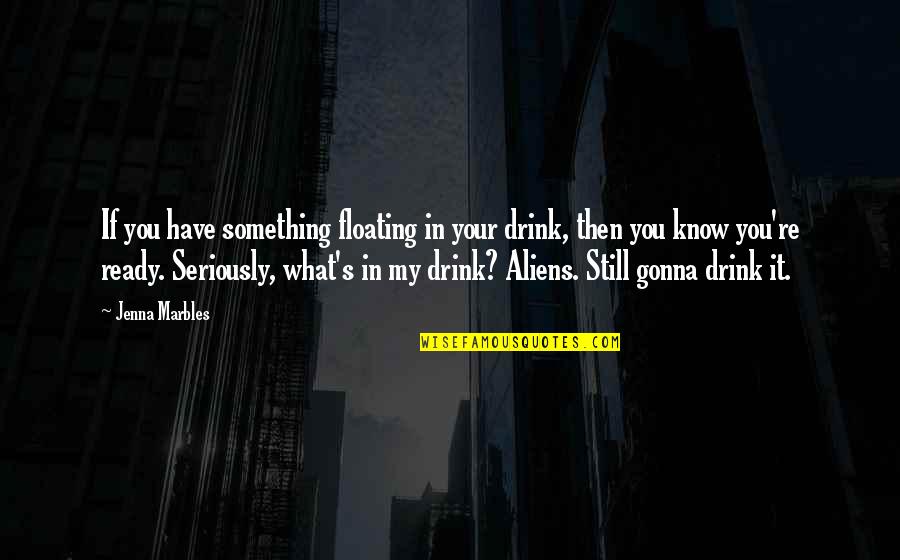 If you have something floating in your drink, then you know you're ready. Seriously, what's in my drink? Aliens. Still gonna drink it.

~ Jenna Marbles

WISEFAMOUSQUOTES.COM